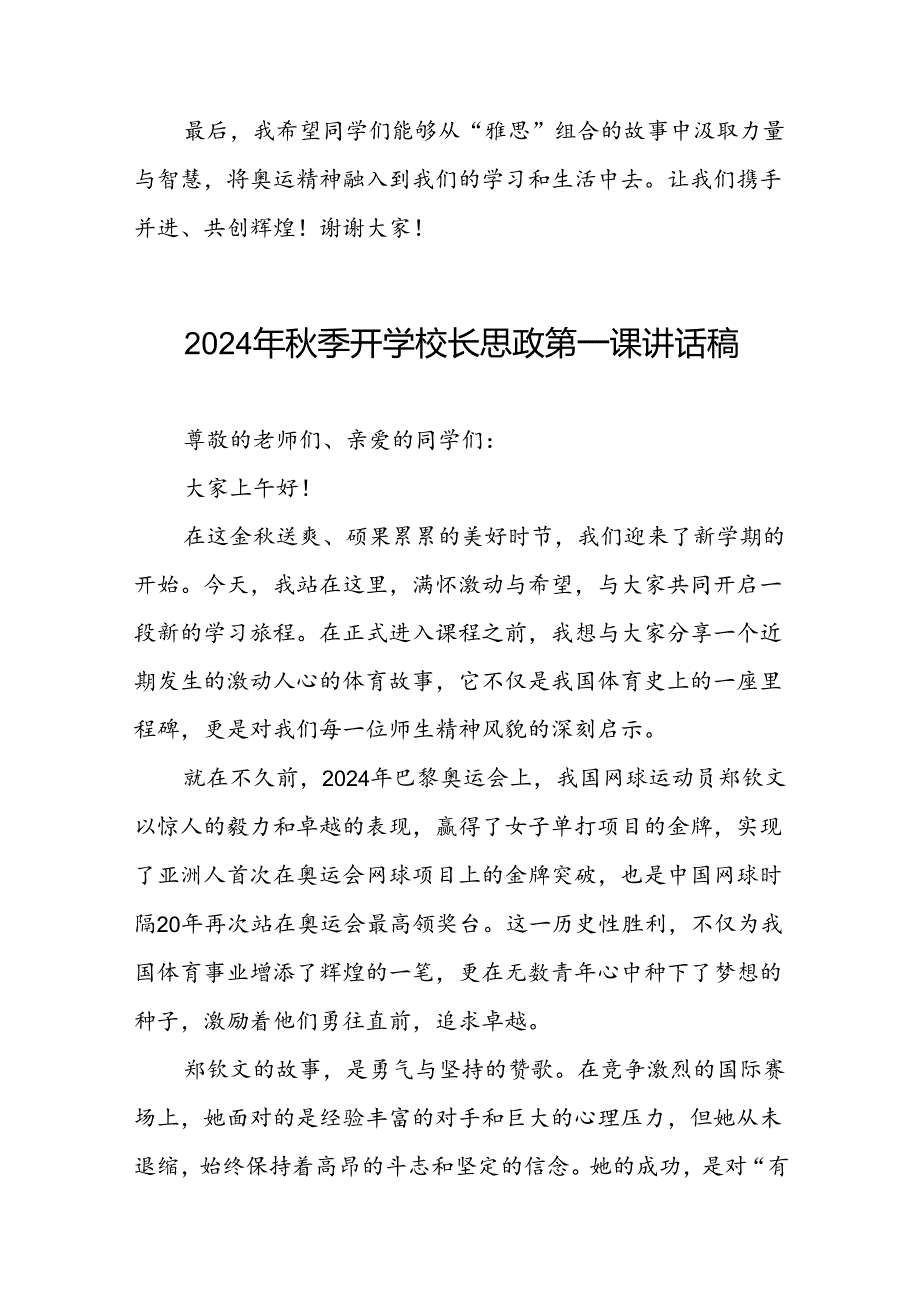 最后，我希望同学们能够从“雅思”组合的故事中汲取力量与智慧，将奥运精神融入到我们的学习和生活中去。让我们携手并进、共创辉煌！谢谢大家！

2024年秋季开学校长思政第一课讲话稿

尊敬的老师们、亲爱的同学们：

大家上午好！

在这金秋送爽、硕果累累的美好时节，我们迎来了新学期的开始。今天，我站在这里，满怀激动与希望，与大家共同开启一段新的学习旅程。在正式进入课程之前，我想与大家分享一个近期发生的激动人心的体育故事，它不仅是我国体育史上的一座里程碑，更是对我们每一位师生精神风貌的深刻启示。

就在不久前，2024年巴黎奥运会上，我国网球运动员郑钦文以惊人的毅力和卓越的表现，赢得了女子单打项目的金牌，实现了亚洲人首次在奥运会网球项目上的金牌突破，也是中国网球时隔20年再次站在奥运会最高领奖台。这一历史性胜利，不仅为我国体育事业增添了辉煌的一笔，更在无数青年心中种下了梦想的种子，激励着他们勇往直前，追求卓越。

郑钦文的故事，是勇气与坚持的赞歌。在竞争激烈的国际赛场上，她面对的是经验丰富的对手和巨大的心理压力，但她从未退缩，始终保持着高昂的斗志和坚定的信念。她的成功，是对“有